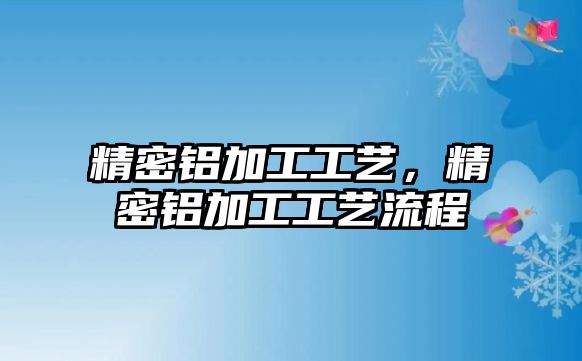 精密铝加工工艺，精密铝加工工艺流程